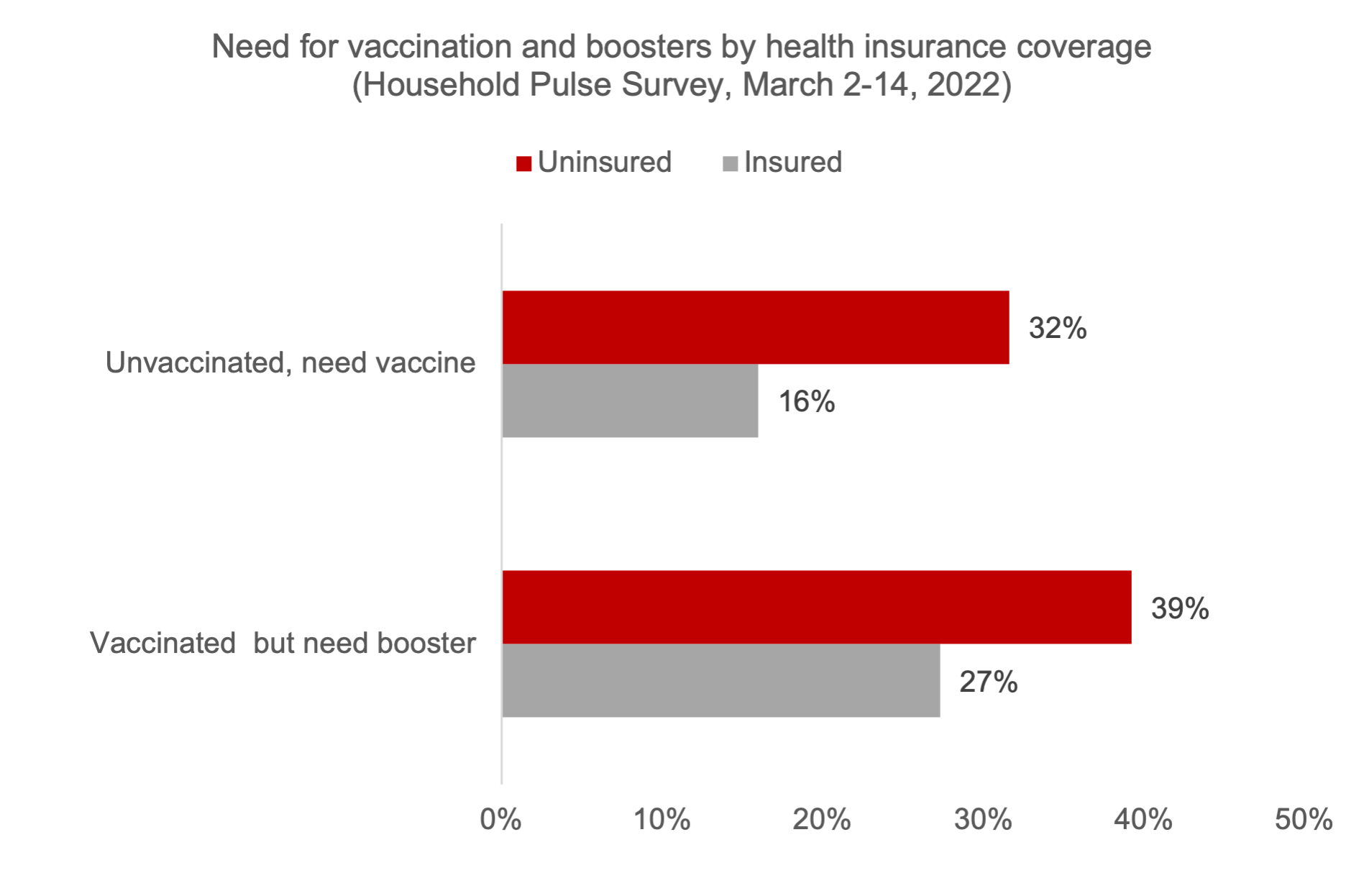 Need for vaccination and boosters by health insurance coverage
(Household Pulse Survey, March 2-14, 2022)

Uninsured Insured

Unvaccinated, need vaccine
32%
16%

Vaccinated but need booster
39%
27%

0% 10% 20% 30% 40% 50%